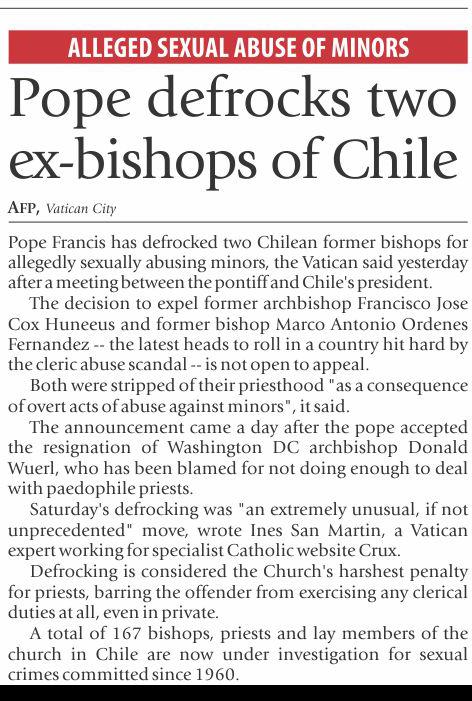 ALLEGED SEXUAL ABUSE OF MINORS

Pope defrocks two ex-bishops of Chile

AFP, Vatican City

Pope Francis has defrocked two Chilean former bishops for allegedly sexually abusing minors, the Vatican said yesterday after a meeting between the pontiff and Chile's president.

The decision to expel former archbishop Francisco Jose Cox Huneeus and former bishop Marco Antonio Ordenes Fernandez -- the latest heads to roll in a country hit hard by the cleric abuse scandal -- is not open to appeal.

Both were stripped of their priesthood "as a consequence of overt acts of abuse against minors", it said.

The announcement came a day after the pope accepted the resignation of Washington DC archbishop Donald Wuerl, who has been blamed for not doing enough to deal with paedophile priests.

Saturday's defrocking was "an extremely unusual, if not unprecedented" move, wrote Ines San Martin, a Vatican expert working for specialist Catholic website Crux.

Defrocking is considered the Church's harshest penalty for priests, barring the offender from exercising any clerical duties at all, even in private.

A total of 167 bishops, priests and lay members of the church in Chile are now under investigation for sexual crimes committed since 1960.